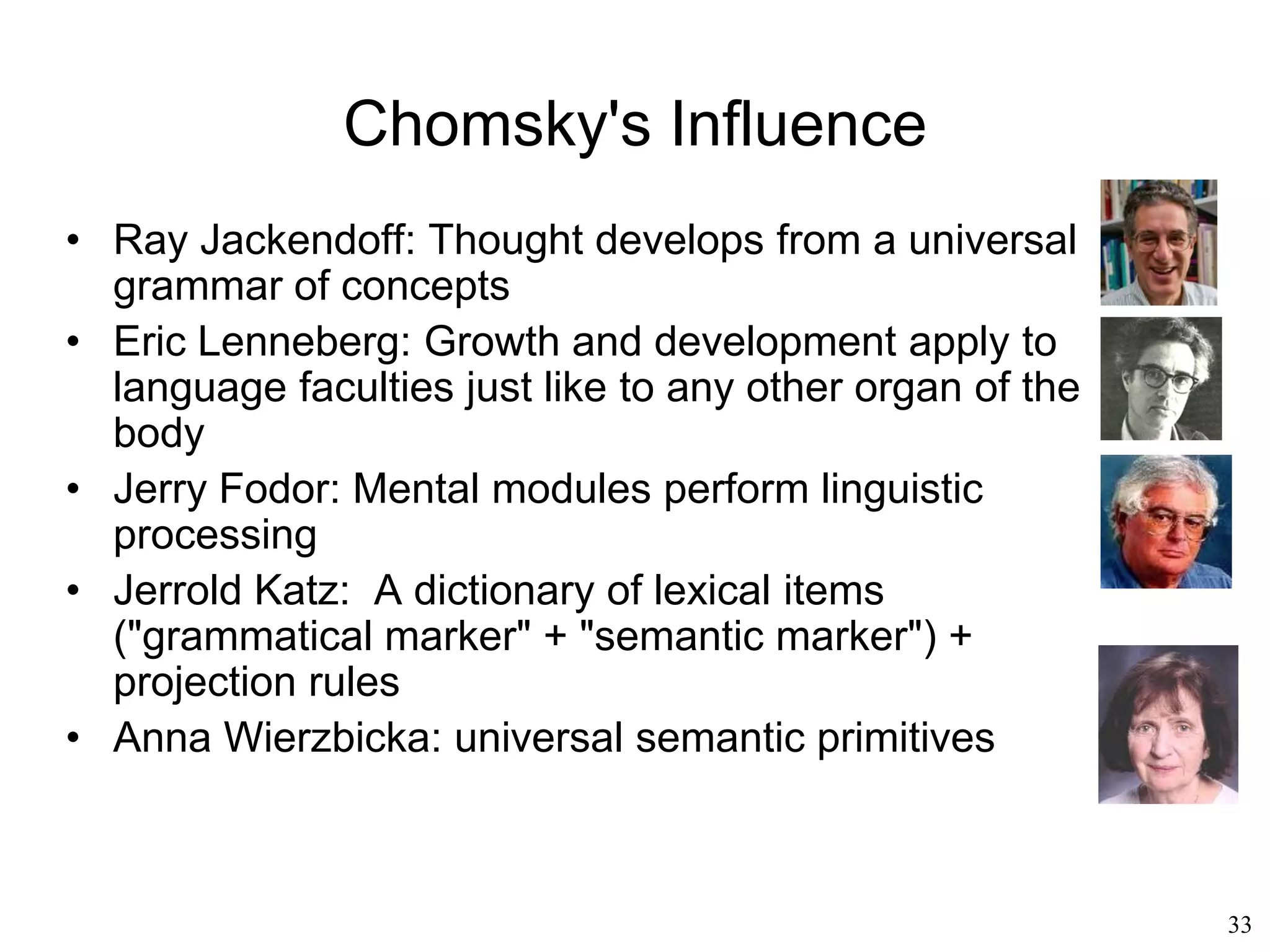 Chomsky's Influence

• Ray Jackendoff: Thought develops from a universal grammar of concepts
• Eric Lenneberg: Growth and development apply to language faculties just like to any other organ of the body
• Jerry Fodor: Mental modules perform linguistic processing
• Jerrold Katz:  A dictionary of lexical items ("grammatical marker" + "semantic marker") + projection rules
• Anna Wierzbicka: universal semantic primitives

33